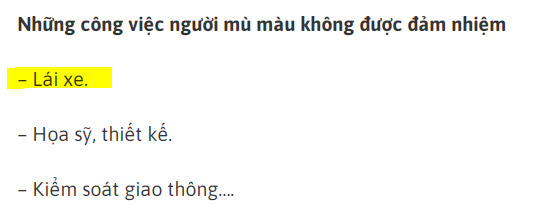 Những công việc người mù màu không được đảm nhiệm

– Lái xe.

– Họa sỹ, thiết kế.

– Kiểm soát giao thông....